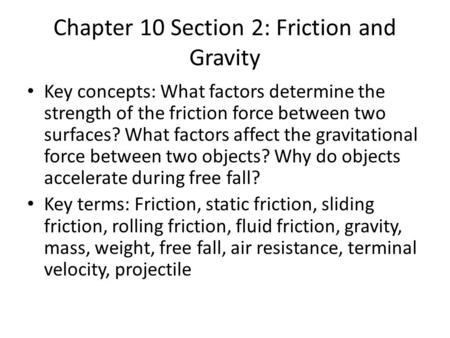 Chapter 10 Section 2: Friction and Gravity

• Key concepts: What factors determine the strength of the friction force between two surfaces? What factors affect the gravitational force between two objects? Why do objects accelerate during free fall?

• Key terms: Friction, static friction, sliding friction, rolling friction, fluid friction, gravity, mass, weight, free fall, air resistance, terminal velocity, projectile